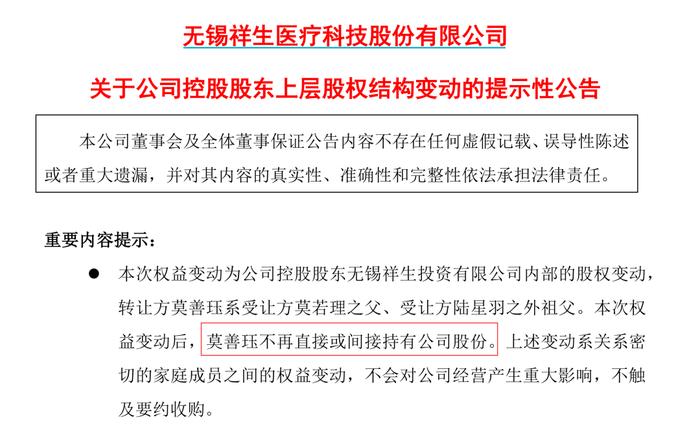 无锡祥生医疗科技股份有限公司

关于公司控股股东上层股权结构变动的提示性公告

本公司董事会及全体董事保证公告内容不存在任何虚假记载、误导性陈述或者重大遗漏，并对其内容的真实性、准确性和完整性依法承担法律责任。

重要内容提示：

● 本次权益变动为公司控股股东无锡祥生投资有限公司内部的股权变动，转让方莫善珏系受让方莫若理之父、受让方陆星羽之外祖父。本次权益变动后，莫善珏不再直接或间接持有公司股份。上述变动系关系密切的家庭成员之间的权益变动，不会对公司经营产生重大影响，不触及要约收购。